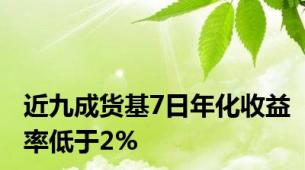 近九成货基7日年化收益率低于2%